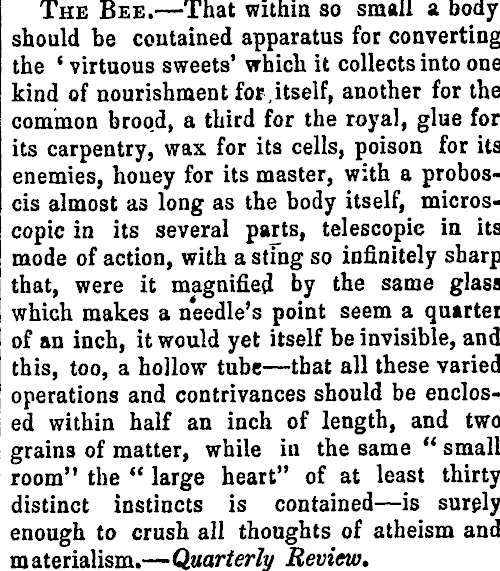 THE BEE.—That within so small a body should be contained apparatus for converting the 'virtuous sweets' which it collects into one kind of nourishment for itself, another for the common brood, a third for the royal, glue for its carpentry, wax for its cells, poison for its enemies, honey for its master, with a proboscis almost as long as the body itself, microscopic in its several parts, telescopic in its mode of action, with a sting so infinitely sharp that, were it magnified by the same glass which makes a needle's point seem a quarter of an inch, it would yet itself be invisible, and this, too, a hollow tube—that all these varied operations and contrivances should be enclosed within half an inch of length, and two grains of matter, while in the same "small room" the "large heart" of at least thirty distinct instincts is contained—is surely enough to crush all thoughts of atheism and materialism.—Quarterly Review.